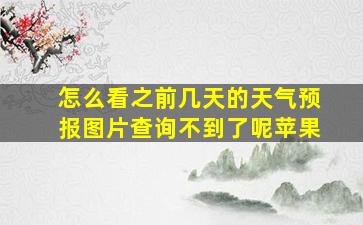 怎么看之前几天的天气预报图片查询不到了呢苹果